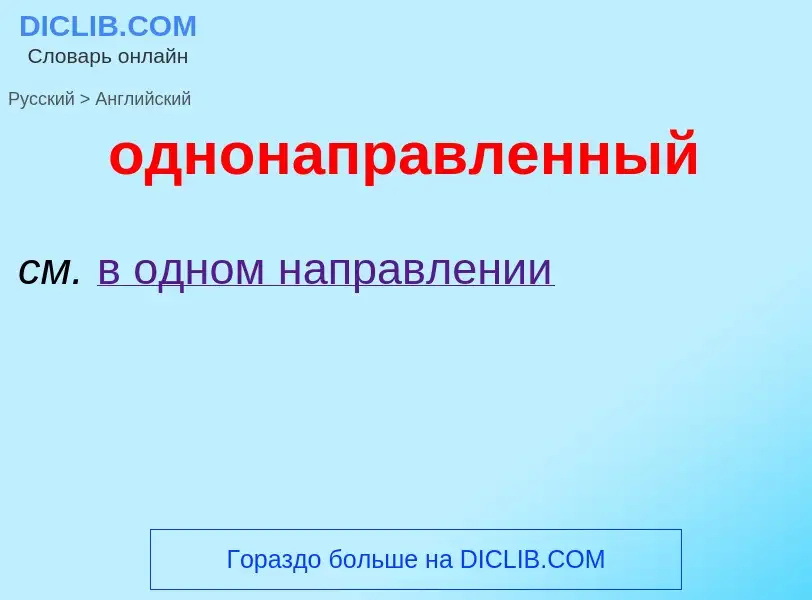 DICLIB.COM
Словарь онлайн

Русский > Английский

однонаправленный

см. в одном направлении

Гораздо больше на DICLIB.COM